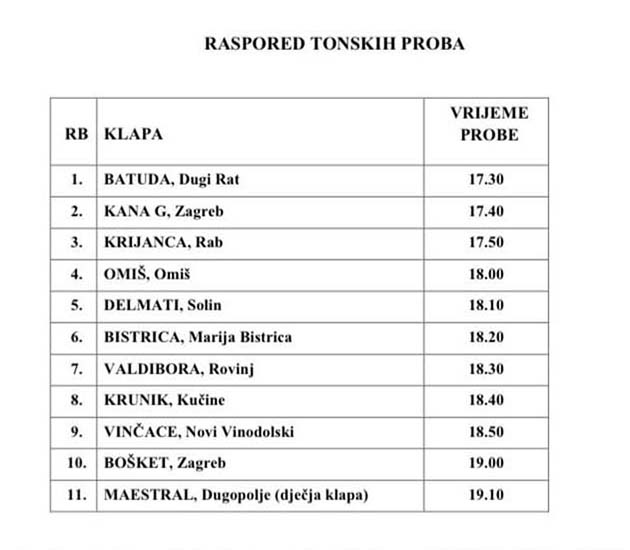 RASPORED TONSKIH PROBA

| RB | KLAPA | VRIJEME PROBE |
|---|---|---|
| 1. | BATUDA, Dugi Rat | 17.30 |
| 2. | KANA G, Zagreb | 17.40 |
| 3. | KRIJANCA, Rab | 17.50 |
| 4. | OMIŠ, Omiš | 18.00 |
| 5. | DELMATI, Solin | 18.10 |
| 6. | BISTRICA, Marija Bistrica | 18.20 |
| 7. | VALDIBORA, Rovinj | 18.30 |
| 8. | KRUNIK, Kučine | 18.40 |
| 9. | VINČACE, Novi Vinodolski | 18.50 |
| 10. | BOŠKET, Zagreb | 19.00 |
| 11. | MAESTRAL, Dugopolje (dječja klapa) | 19.10 |